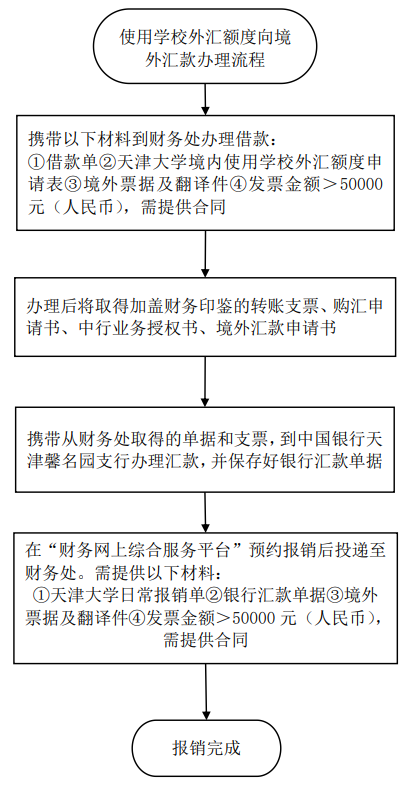 使用学校外汇额度向境外汇款办理流程

携带以下材料到财务处办理借款：
①借款单②天津大学境内使用学校外汇额度申请表③境外票据及翻译件④发票金额＞50000元（人民币），需提供合同

办理后将取得加盖财务印鉴的转账支票、购汇申请书、中行业务授权书、境外汇款申请书

携带从财务处取得的单据和支票，到中国银行天津馨名园支行办理汇款，并保存好银行汇款单据

在“财务网上综合服务平台”预约报销后投递至财务处。需提供以下材料：
①天津大学日常报销单②银行汇款单据③境外票据及翻译件④发票金额＞50000 元（人民币），需提供合同

报销完成